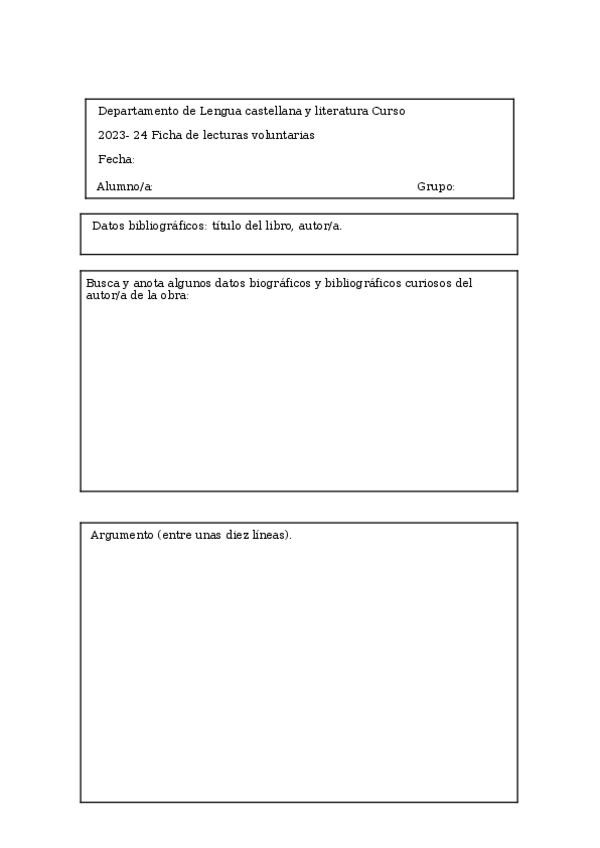 Departamento de Lengua castellana y literatura Curso

2023- 24 Ficha de lecturas voluntarias

Fecha:

Alumno/a:

Grupo:

Datos bibliográficos: título del libro, autor/a.

Busca y anota algunos datos biográficos y bibliográficos curiosos del autor/a de la obra:

Argumento (entre unas diez líneas).